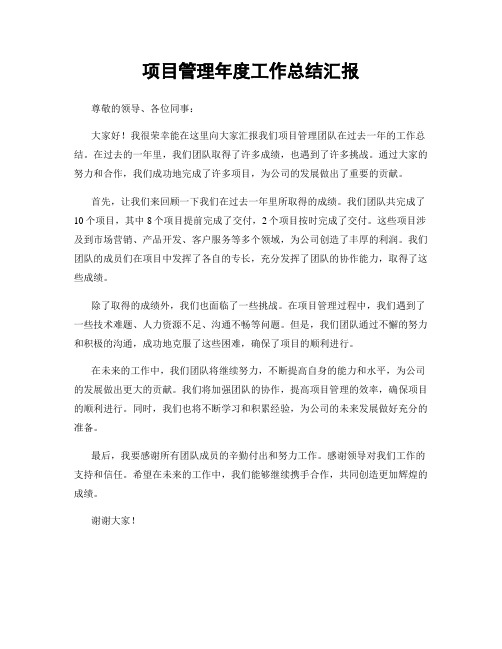 项目管理年度工作总结汇报

尊敬的领导、各位同事：

大家好！我很荣幸能在这里向大家汇报我们项目管理团队在过去一年的工作总结。在过去的一年里，我们团队取得了许多成绩，也遇到了许多挑战。通过大家的努力和合作，我们成功地完成了许多项目，为公司的发展做出了重要的贡献。

首先，让我们来回顾一下我们在过去一年里所取得的成绩。我们团队共完成了10个项目，其中8个项目提前完成了交付，2个项目按时完成了交付。这些项目涉及到市场营销、产品开发、客户服务等多个领域，为公司创造了丰厚的利润。我们团队的成员们在项目中发挥了各自的专长，充分发挥了团队的协作能力，取得了这些成绩。

除了取得的成绩外，我们也面临了一些挑战。在项目管理过程中，我们遇到了一些技术难题、人力资源不足、沟通不畅等问题。但是，我们团队通过不懈的努力和积极的沟通，成功地克服了这些困难，确保了项目的顺利进行。

在未来的工作中，我们团队将继续努力，不断提高自身的能力和水平，为公司的发展做出更大的贡献。我们将加强团队的协作，提高项目管理的效率，确保项目的顺利进行。同时，我们也将不断学习和积累经验，为公司的未来发展做好充分的准备。

最后，我要感谢所有团队成员的辛勤付出和努力工作。感谢领导对我们工作的支持和信任。希望在未来的工作中，我们能够继续携手合作，共同创造更加辉煌的成绩。

谢谢大家！